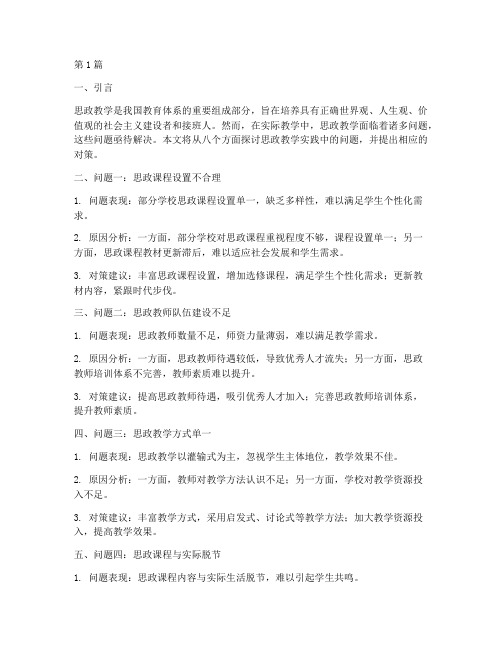 第1篇

一、引言

思政教学是我国教育体系的重要组成部分，旨在培养具有正确世界观、人生观、价值观的社会主义建设者和接班人。然而，在实际教学中，思政教学面临着诸多问题，这些问题亟待解决。本文将从八个方面探讨思政教学实践中的问题，并提出相应的对策。

二、问题一：思政课程设置不合理

1. 问题表现：部分学校思政课程设置单一，缺乏多样性，难以满足学生个性化需求。

2. 原因分析：一方面，部分学校对思政课程重视程度不够，课程设置单一；另一方面，思政课程教材更新滞后，难以适应社会发展和学生需求。

3. 对策建议：丰富思政课程设置，增加选修课程，满足学生个性化需求；更新教材内容，紧跟时代步伐。

三、问题二：思政教师队伍建设不足

1. 问题表现：思政教师数量不足，师资力量薄弱，难以满足教学需求。

2. 原因分析：一方面，思政教师待遇较低，导致优秀人才流失；另一方面，思政教师培训体系不完善，教师素质难以提升。

3. 对策建议：提高思政教师待遇，吸引优秀人才加入；完善思政教师培训体系，提升教师素质。

四、问题三：思政教学方式单一

1. 问题表现：思政教学以灌输式为主，忽视学生主体地位，教学效果不佳。

2. 原因分析：一方面，教师对教学方法认识不足；另一方面，学校对教学资源投入不足。

3. 对策建议：丰富教学方式，采用启发式、讨论式等教学方法；加大教学资源投入，提高教学效果。

五、问题四：思政课程与实际脱节

1. 问题表现：思政课程内容与实际生活脱节，难以引起学生共鸣。